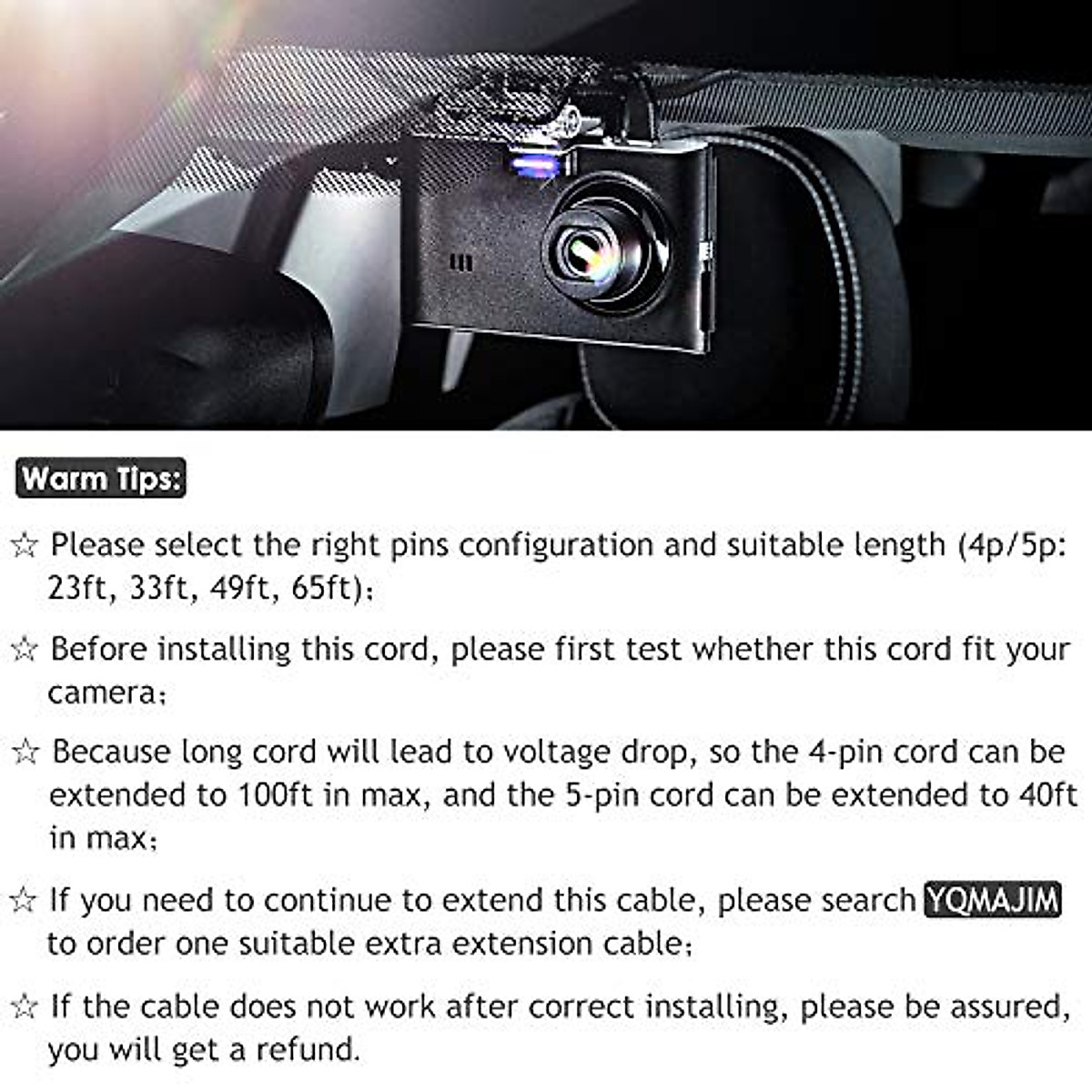 Warm Tips:

☆ Please select the right pins configuration and suitable length (4p/5p: 23ft, 33ft, 49ft, 65ft);

☆ Before installing this cord, please first test whether this cord fit your camera;

☆ Because long cord will lead to voltage drop, so the 4-pin cord can be extended to 100ft in max, and the 5-pin cord can be extended to 40ft in max;

☆ If you need to continue to extend this cable, please search YQMAJIM to order one suitable extra extension cable;

☆ If the cable does not work after correct installing, please be assured, you will get a refund.